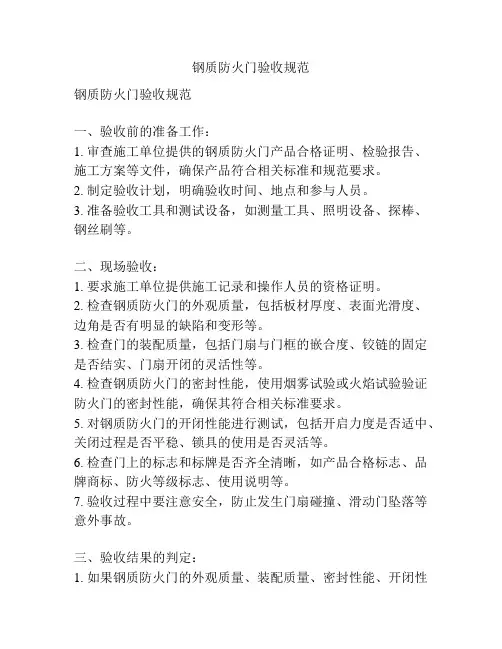 钢质防火门验收规范

钢质防火门验收规范

一、验收前的准备工作：
1. 审查施工单位提供的钢质防火门产品合格证明、检验报告、施工方案等文件，确保产品符合相关标准和规范要求。
2. 制定验收计划，明确验收时间、地点和参与人员。
3. 准备验收工具和测试设备，如测量工具、照明设备、探棒、钢丝刷等。

二、现场验收：
1. 要求施工单位提供施工记录和操作人员的资格证明。
2. 检查钢质防火门的外观质量，包括板材厚度、表面光滑度、边角是否有明显的缺陷和变形等。
3. 检查门的装配质量，包括门扇与门框的嵌合度、铰链的固定是否结实、门扇开闭的灵活性等。
4. 检查钢质防火门的密封性能，使用烟雾试验或火焰试验验证防火门的密封性能，确保其符合相关标准要求。
5. 对钢质防火门的开闭性能进行测试，包括开启力度是否适中、关闭过程是否平稳、锁具的使用是否灵活等。
6. 检查门上的标志和标牌是否齐全清晰，如产品合格标志、品牌商标、防火等级标志、使用说明等。
7. 验收过程中要注意安全，防止发生门扇碰撞、滑动门坠落等意外事故。

三、验收结果的判定：
1. 如果钢质防火门的外观质量、装配质量、密封性能、开闭性